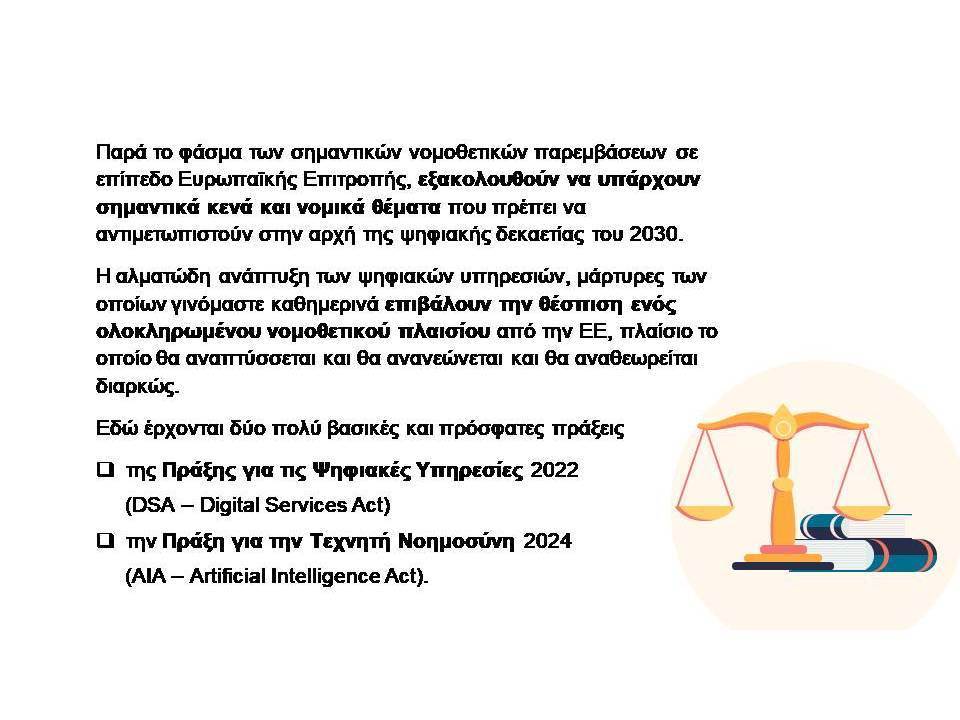 Παρά το φάσμα των σημαντικών νομοθετικών παρεμβάσεων σε επίπεδο Ευρωπαϊκής Επιτροπής, εξακολουθούν να υπάρχουν σημαντικά κενά και νομικά θέματα που πρέπει να αντιμετωπιστούν στην αρχή της ψηφιακής δεκαετίας του 2030.

Η αλματώδη ανάπτυξη των ψηφιακών υπηρεσιών, μάρτυρες των οποίων γινόμαστε καθημερινά επιβάλουν την θέσπιση ενός ολοκληρωμένου νομοθετικού πλαισίου από την ΕΕ, πλαίσιο το οποίο θα αναπτύσσεται και θα ανανεώνεται και θα αναθεωρείται διαρκώς.

Εδώ έρχονται δύο πολύ βασικές και πρόσφατες πράξεις

❑ της Πράξης για τις Ψηφιακές Υπηρεσίες 2022
(DSA – Digital Services Act)

❑ την Πράξη για την Τεχνητή Νοημοσύνη 2024
(AIA – Artificial Intelligence Act).